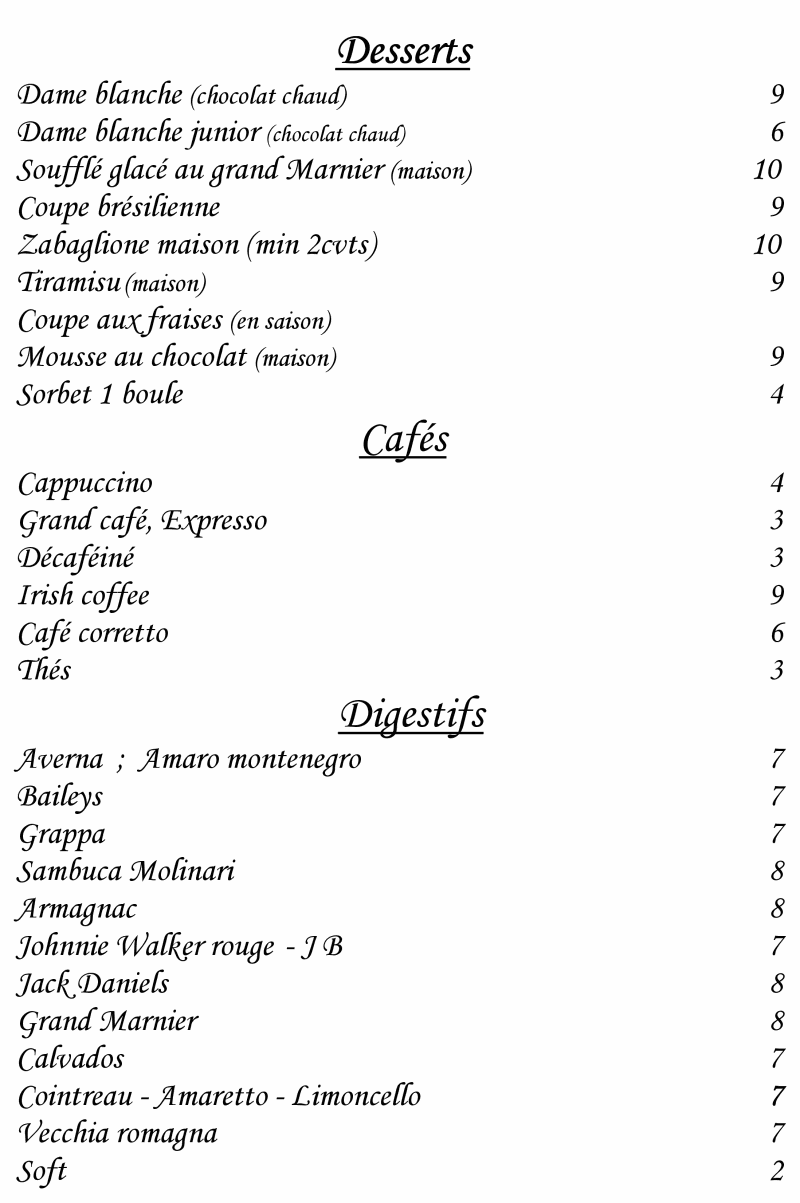 Desserts

Dame blanche (chocolat chaud) 9
Dame blanche junior (chocolat chaud) 6
Soufflé glacé au grand Marnier (maison) 10
Coupe brésilienne 9
Zabaglione maison (min 2cvts) 10
Tiramisu (maison) 9
Coupe aux fraises (en saison)
Mousse au chocolat (maison) 9
Sorbet 1 boule 4

Cafés

Cappuccino 4
Grand café, Expresso 3
Décaféiné 3
Irish coffee 9
Café corretto 6
Thés 3

Digestifs

Averna ; Amaro montenegro 7
Baileys 7
Grappa 7
Sambuca Molinari 8
Armagnac 8
Johnnie Walker rouge - J B 7
Jack Daniels 8
Grand Marnier 8
Calvados 7
Cointreau - Amaretto - Limoncello 7
Vecchia romagna 7
Soft 2